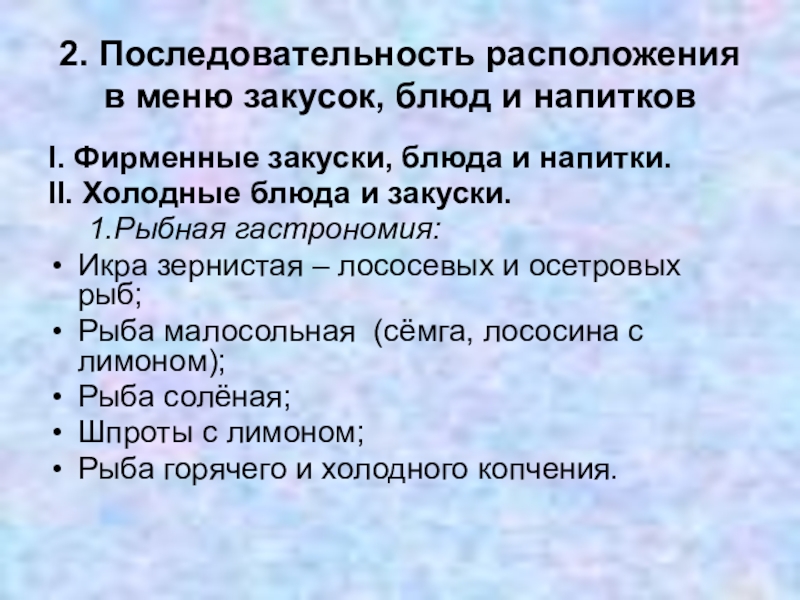 2. Последовательность расположения в меню закусок, блюд и напитков

I. Фирменные закуски, блюда и напитки.
II. Холодные блюда и закуски.
1.Рыбная гастрономия:

• Икра зернистая – лососевых и осетровых рыб;
• Рыба малосольная (сёмга, лососина с лимоном);
• Рыба солёная;
• Шпроты с лимоном;
• Рыба горячего и холодного копчения.